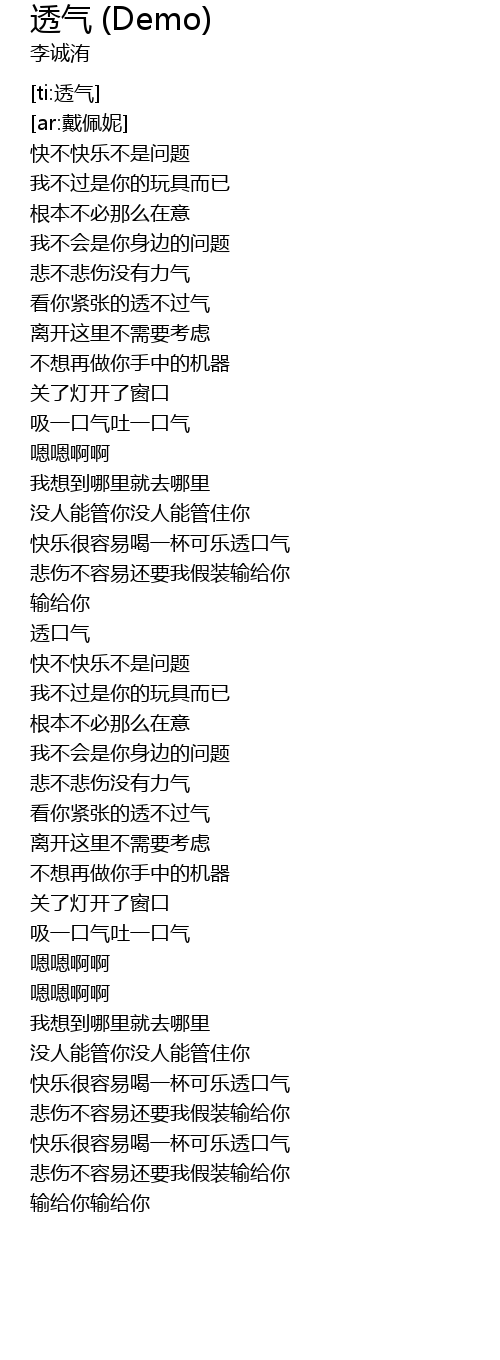 透气 (Demo)
李诚洧

[ti:透气]
[ar:戴佩妮]
快不快乐不是问题
我不过是你的玩具而已
根本不必那么在意
我不会是你身边的问题
悲不悲伤没有力气
看你紧张的透不过气
离开这里不需要考虑
不想再做你手中的机器
关了灯开了窗口
吸一口气吐一口气
嗯嗯啊啊
我想到哪里就去哪里
没人能管你没人能管住你
快乐很容易喝一杯可乐透口气
悲伤不容易还要我假装输给你
输给你
透口气
快不快乐不是问题
我不过是你的玩具而已
根本不必那么在意
我不会是你身边的问题
悲不悲伤没有力气
看你紧张的透不过气
离开这里不需要考虑
不想再做你手中的机器
关了灯开了窗口
吸一口气吐一口气
嗯嗯啊啊
嗯嗯啊啊
我想到哪里就去哪里
没人能管你没人能管住你
快乐很容易喝一杯可乐透口气
悲伤不容易还要我假装输给你
快乐很容易喝一杯可乐透口气
悲伤不容易还要我假装输给你
输给你输给你